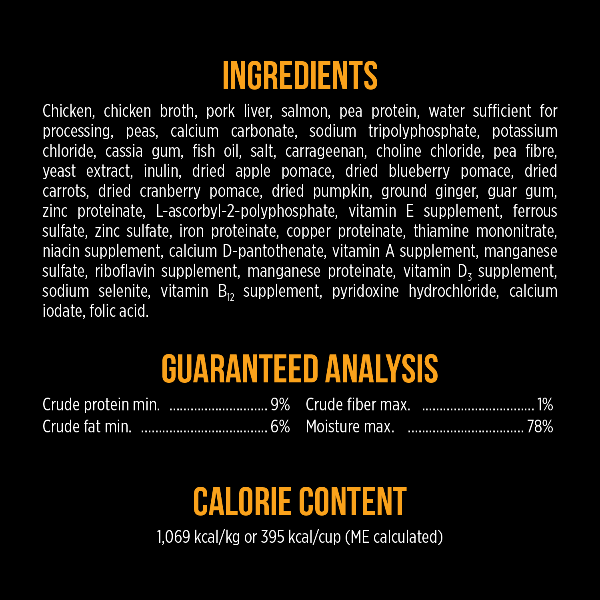 INGREDIENTS

Chicken, chicken broth, pork liver, salmon, pea protein, water sufficient for processing, peas, calcium carbonate, sodium tripolyphosphate, potassium chloride, cassia gum, fish oil, salt, carrageenan, choline chloride, pea fibre, yeast extract, inulin, dried apple pomace, dried blueberry pomace, dried carrots, dried cranberry pomace, dried pumpkin, ground ginger, guar gum, zinc proteinate, L-ascorbyl-2-polyphosphate, vitamin E supplement, ferrous sulfate, zinc sulfate, iron proteinate, copper proteinate, thiamine mononitrate, niacin supplement, calcium D-pantothenate, vitamin A supplement, manganese sulfate, riboflavin supplement, manganese proteinate, vitamin $D_3$ supplement, sodium selenite, vitamin $B_{12}$ supplement, pyridoxine hydrochloride, calcium iodate, folic acid.

GUARANTEED ANALYSIS

Crude protein min. 9%
Crude fat min. 6%
Crude fiber max. 1%
Moisture max. 78%

CALORIE CONTENT

1,069 kcal/kg or 395 kcal/cup (ME calculated)